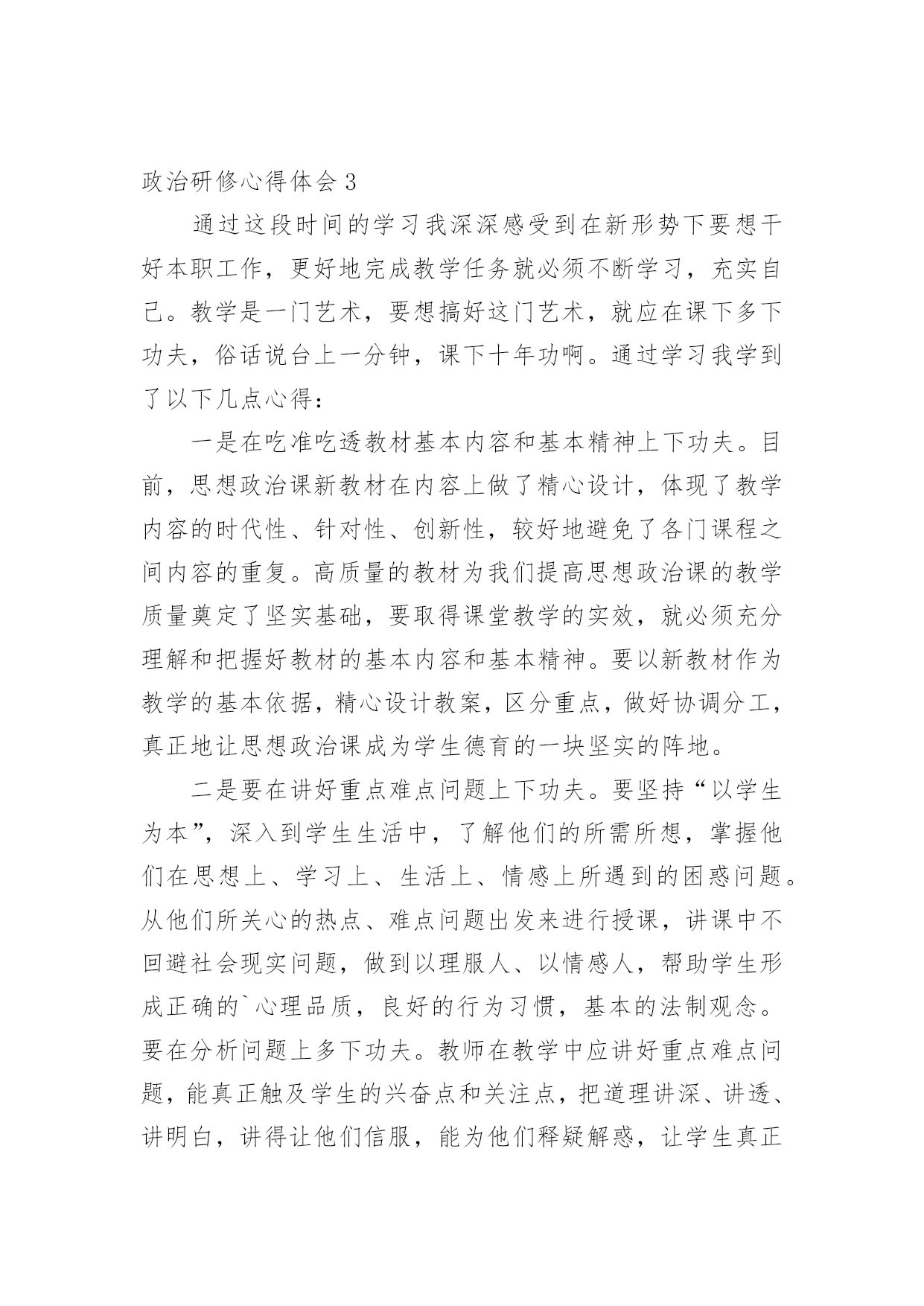 政治研修心得体会 3

通过这段时间的学习我深深感受到在新形势下要想干好本职工作，更好地完成教学任务就必须不断学习，充实自己。教学是一门艺术，要想搞好这门艺术，就应在课下多下功夫，俗话说台上一分钟，课下十年功啊。通过学习我学到了以下几点心得：

一是在吃准吃透教材基本内容和基本精神上下功夫。目前，思想政治课新教材在内容上做了精心设计，体现了教学内容的时代性、针对性、创新性，较好地避免了各门课程之间内容的重复。高质量的教材为我们提高思想政治课的教学质量奠定了坚实基础，要取得课堂教学的实效，就必须充分理解和把握好教材的基本内容和基本精神。要以新教材作为教学的基本依据，精心设计教案，区分重点，做好协调分工，真正地让思想政治课成为学生德育的一块坚实的阵地。

二是要在讲好重点难点问题上下功夫。要坚持“以学生为本”，深入到学生生活中，了解他们的所需所想，掌握他们在思想上、学习上、生活上、情感上所遇到的困惑问题。从他们所关心的热点、难点问题出发来进行授课，讲课中不回避社会现实问题，做到以理服人、以情感人，帮助学生形成正确的`心理品质，良好的行为习惯，基本的法制观念。要在分析问题上多下功夫。教师在教学中应讲好重点难点问题，能真正触及学生的兴奋点和关注点，把道理讲深、讲透、讲明白，讲得让他们信服，能为他们释疑解惑，让学生真正